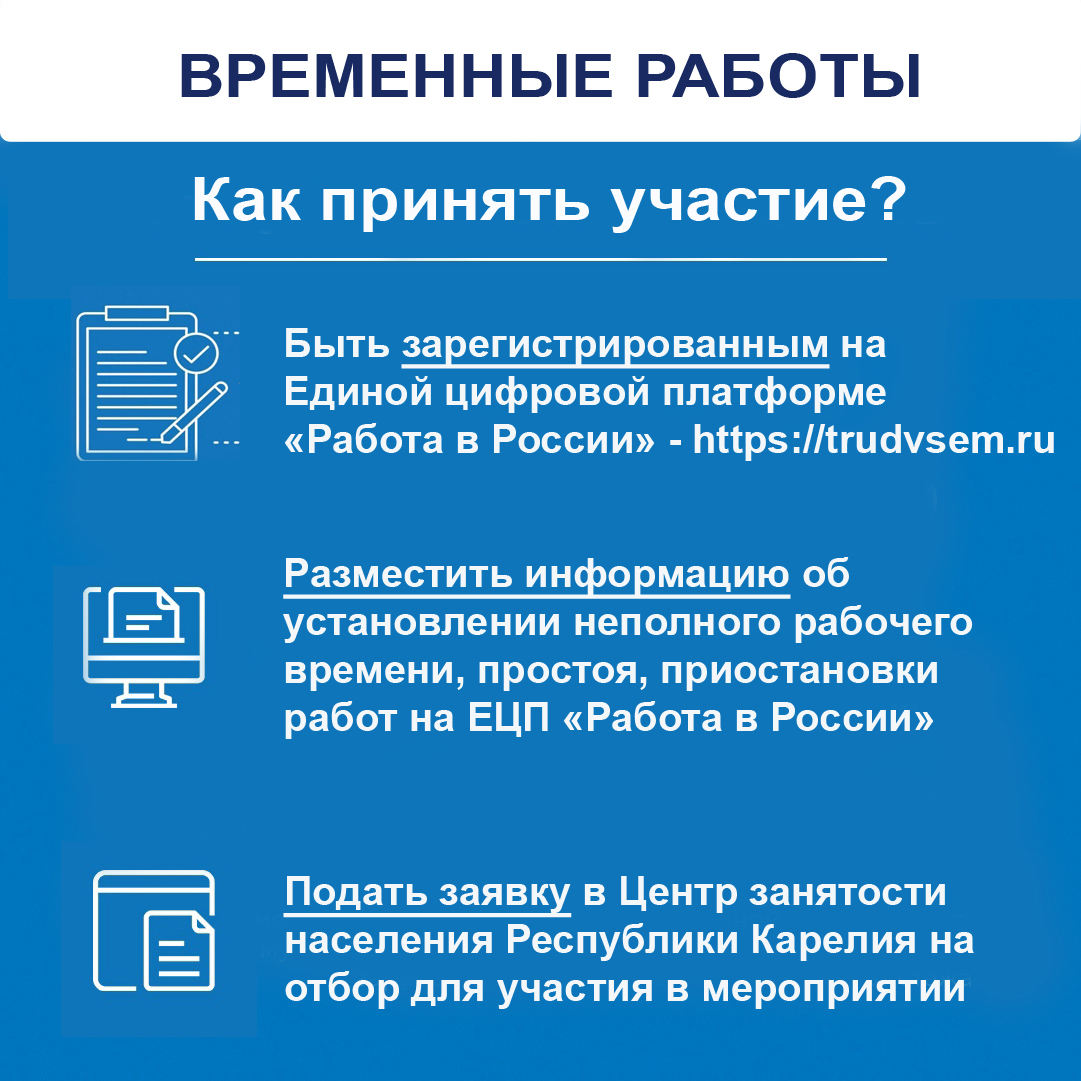 ВРЕМЕННЫЕ РАБОТЫ

Как принять участие?

Быть зарегистрированным на Единой цифровой платформе «Работа в России» - https://trudvsem.ru

Разместить информацию об установлении неполного рабочего времени, простоя, приостановки работ на ЕЦП «Работа в России»

Подать заявку в Центр занятости населения Республики Карелия на отбор для участия в мероприятии